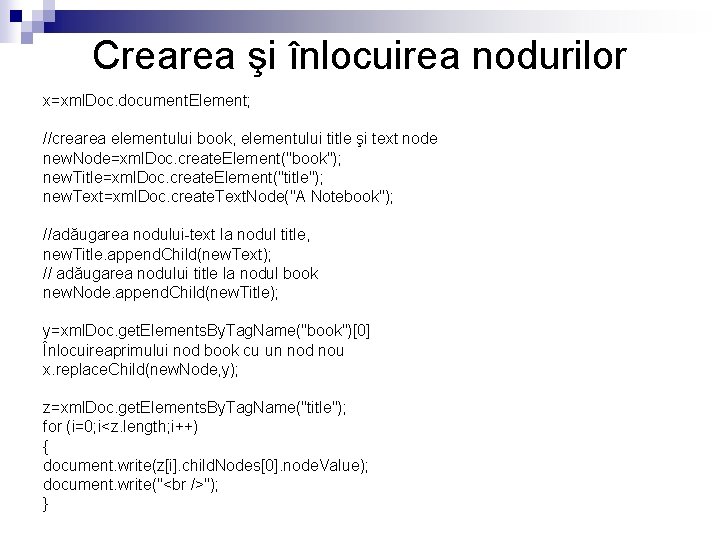 Crearea şi înlocuirea nodurilor

x=xmlDoc.documentElement;

//crearea elementului book, elementului title şi text node
newNode=xmlDoc.createElement("book");
newTitle=xmlDoc.createElement("title");
newText=xmlDoc.createTextNode("A Notebook");

//adăugarea nodului-text la nodul title,
newTitle.appendChild(newText);
// adăugarea nodului title la nodul book
newNode.appendChild(newTitle);

y=xmlDoc.getElementsByTagName("book")[0]
Înlocuireaprimului nod book cu un nod nou
x.replaceChild(newNode,y);

z=xmlDoc.getElementsByTagName("title");
for (i=0;i<z.length;i++)
{
document.write(z[i].childNodes[0].nodeValue);
document.write("<br />");
}